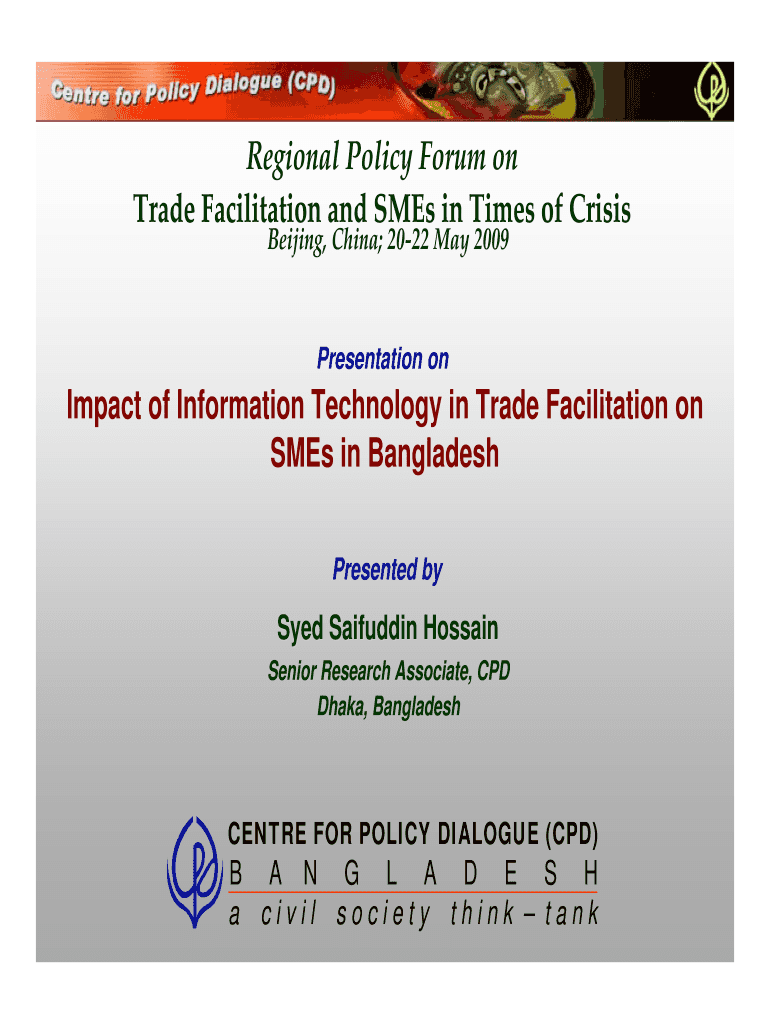 Centre for Policy Dialogue (CPD)

Regional Policy Forum on

Trade Facilitation and SMEs in Times of Crisis

Beijing, China; 20-22 May 2009

Presentation on

Impact of Information Technology in Trade Facilitation on SMEs in Bangladesh

Presented by

Syed Saifuddin Hossain

Senior Research Associate, CPD

Dhaka, Bangladesh

CENTRE FOR POLICY DIALOGUE (CPD)

B A N G L A D E S H

a civil society think – tank